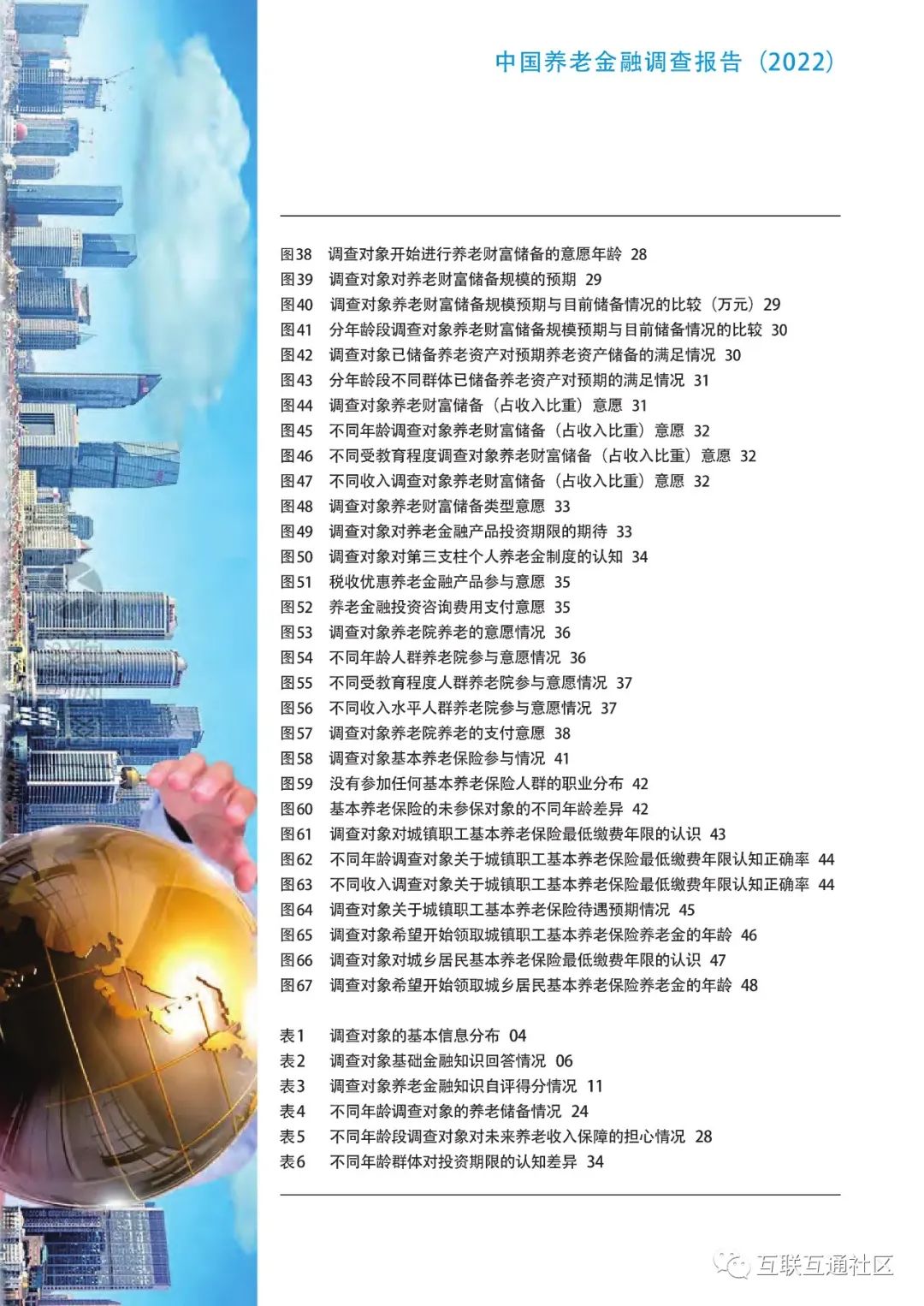 中国养老金融调查报告（2022）

图38 调查对象开始进行养老财富储备的意愿年龄 28
图39 调查对象对养老财富储备规模的预期 29
图40 调查对象养老财富储备规模预期与目前储备情况的比较（万元）29
图41 分年龄段调查对象养老财富储备规模预期与目前储备情况的比较 30
图42 调查对象已储备养老资产对预期养老资产储备的满足情况 30
图43 分年龄段不同群体已储备养老资产对预期的满足情况 31
图44 调查对象养老财富储备（占收入比重）意愿 31
图45 不同年龄调查对象养老财富储备（占收入比重）意愿 32
图46 不同受教育程度调查对象养老财富储备（占收入比重）意愿 32
图47 不同收入调查对象养老财富储备（占收入比重）意愿 32
图48 调查对象养老财富储备类型意愿 33
图49 调查对象对养老金融产品投资期限的期待 33
图50 调查对象对第三支柱个人养老金制度的认知 34
图51 税收优惠养老金融产品参与意愿 35
图52 养老金融投资咨询费用支付意愿 35
图53 调查对象养老院养老的意愿情况 36
图54 不同年龄人群养老院参与意愿情况 36
图55 不同受教育程度人群养老院参与意愿情况 37
图56 不同收入水平人群养老院参与意愿情况 37
图57 调查对象养老院养老的支付意愿 38
图58 调查对象基本养老保险参与情况 41
图59 没有参加任何基本养老保险人群的职业分布 42
图60 基本养老保险的未参保对象的不同年龄差异 42
图61 调查对象对城镇职工基本养老保险最低缴费年限的认识 43
图62 不同年龄调查对象关于城镇职工基本养老保险最低缴费年限认知正确率 44
图63 不同收入调查对象关于城镇职工基本养老保险最低缴费年限认知正确率 44
图64 调查对象关于城镇职工基本养老保险待遇预期情况 45
图65 调查对象希望开始领取城镇职工基本养老保险养老金的年龄 46
图66 调查对象对城乡居民基本养老保险最低缴费年限的认识 47
图67 调查对象希望开始领取城乡居民基本养老保险养老金的年龄 48

表1 调查对象的基本信息分布 04
表2 调查对象基础金融知识回答情况 06
表3 调查对象养老金融知识自评得分情况 11
表4 不同年龄调查对象的养老储备情况 24
表5 不同年龄段调查对象对未来养老收入保障的担心情况 28
表6 不同年龄群体对投资期限的认知差异 34

互联互通社区